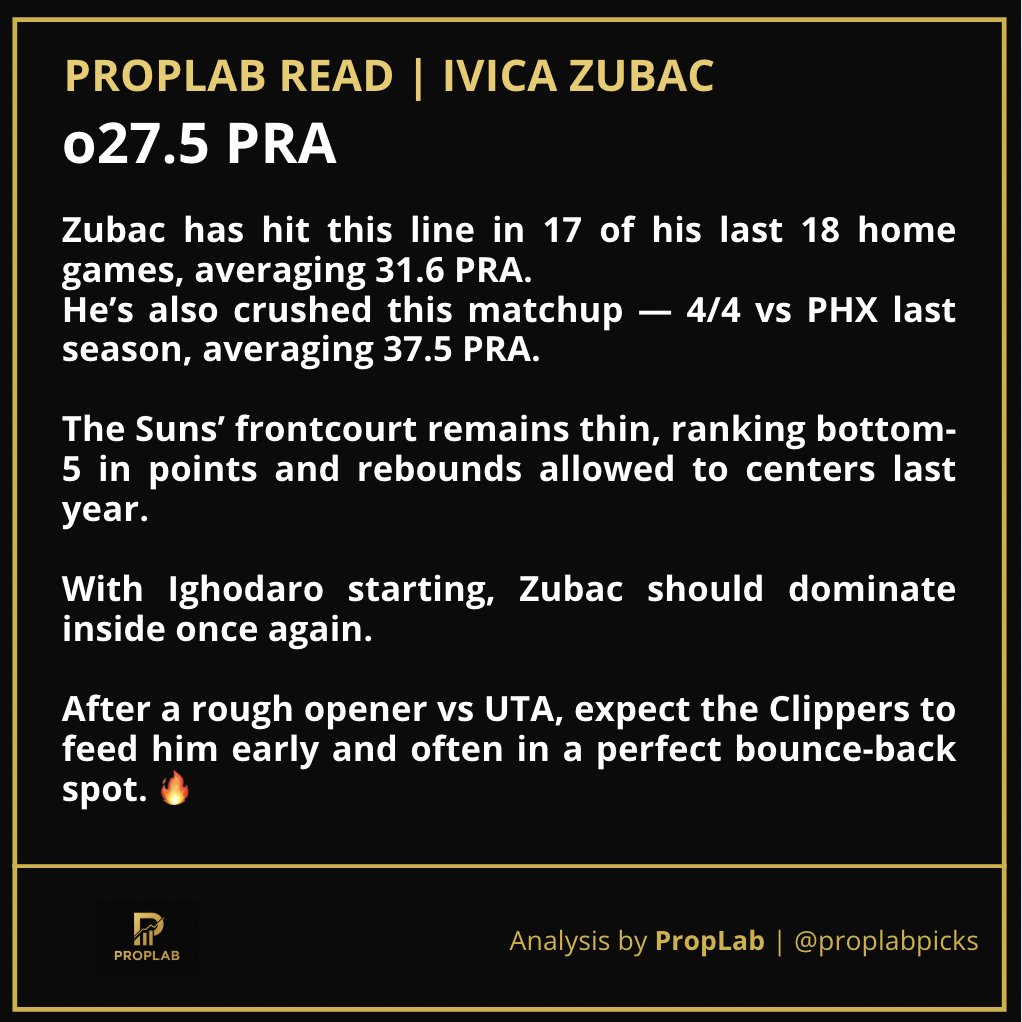 PROPLAB READ | IVICA ZUBAC
o27.5 PRA

Zubac has hit this line in 17 of his last 18 home games, averaging 31.6 PRA.
He's also crushed this matchup — 4/4 vs PHX last season, averaging 37.5 PRA.

The Suns' frontcourt remains thin, ranking bottom-5 in points and rebounds allowed to centers last year.

With Ighodaro starting, Zubac should dominate inside once again.

After a rough opener vs UTA, expect the Clippers to feed him early and often in a perfect bounce-back spot. 🔥

PROPLAB

Analysis by PropLab | @proplabpicks